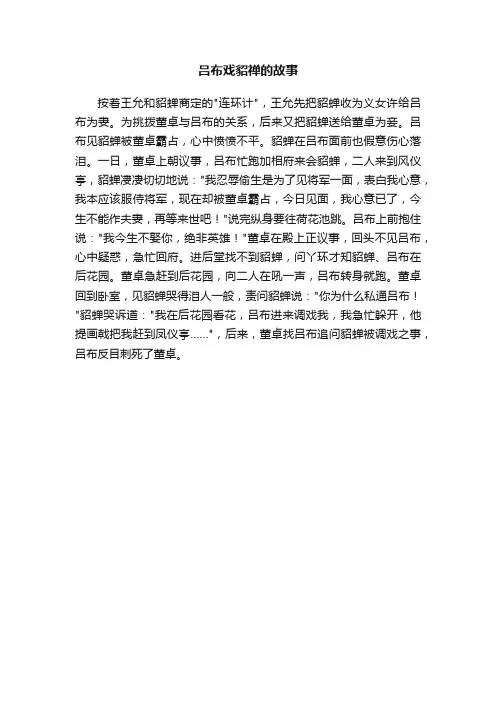 吕布戏貂禅的故事

按着王允和貂蝉商定的"连环计"，王允先把貂蝉收为义女许给吕布为妻。为挑拨董卓与吕布的关系，后来又把貂蝉送给董卓为妾。吕布见貂蝉被董卓霸占，心中愤愤不平。貂蝉在吕布面前也假意伤心落泪。一日，董卓上朝议事，吕布忙跑加相府来会貂蝉，二人来到凤仪亭，貂蝉凄凄切切地说："我忍辱偷生是为了见将军一面，表白我心意，我本应该服侍将军，现在却被董卓霸占，今日见面，我心意已了，今生不能作夫妻，再等来世吧！"说完纵身要往荷花池跳。吕布上前抱住说："我今生不娶你，绝非英雄！"董卓在殿上正议事，回头不见吕布，心中疑惑，急忙回府。进后堂找不到貂蝉，问丫环才知貂蝉、吕布在后花园。董卓急赶到后花园，向二人在吼一声，吕布转身就跑。董卓回到卧室，见貂蝉哭得泪人一般，责问貂蝉说："你为什么私通吕布！"貂蝉哭诉道："我在后花园看花，吕布进来调戏我，我急忙躲开，他提画戟把我赶到凤仪亭......"，后来，董卓找吕布追问貂蝉被调戏之事，吕布反目刺死了董卓。